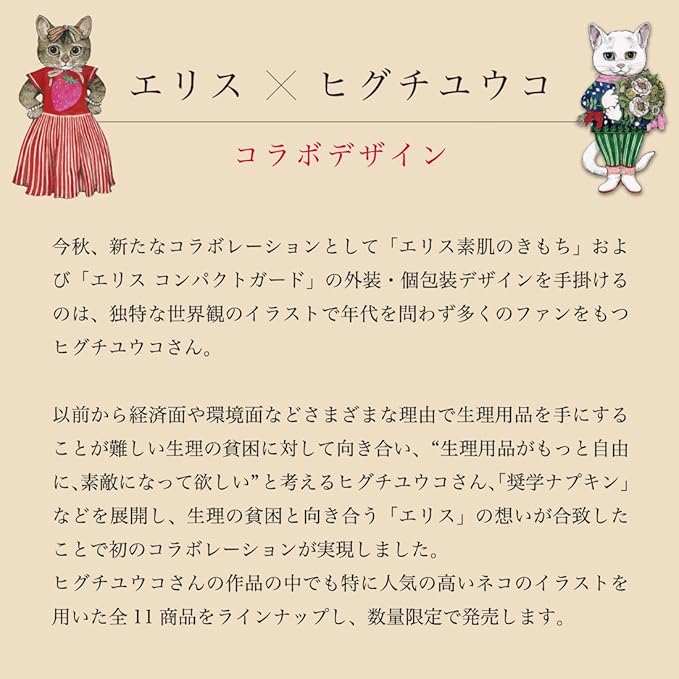 エリス × ヒグチユウコ

コラボデザイン

今秋、新たなコラボレーションとして「エリス素肌のきもち」および「エリス コンパクトガード」の外装・個包装デザインを手掛けるのは、独特な世界観のイラストで年代を問わず多くのファンをもつヒグチユウコさん。

以前から経済面や環境面などさまざまな理由で生理用品を手にすることが難しい生理の貧困に対して向き合い、“生理用品がもっと自由に、素敵になって欲しい”と考えるヒグチユウコさん、「奨学ナプキン」などを展開し、生理の貧困と向き合う「エリス」の想いが合致したことで初のコラボレーションが実現しました。
ヒグチユウコさんの作品の中でも特に人気の高いネコのイラストを用いた全11商品をラインナップし、数量限定で発売します。